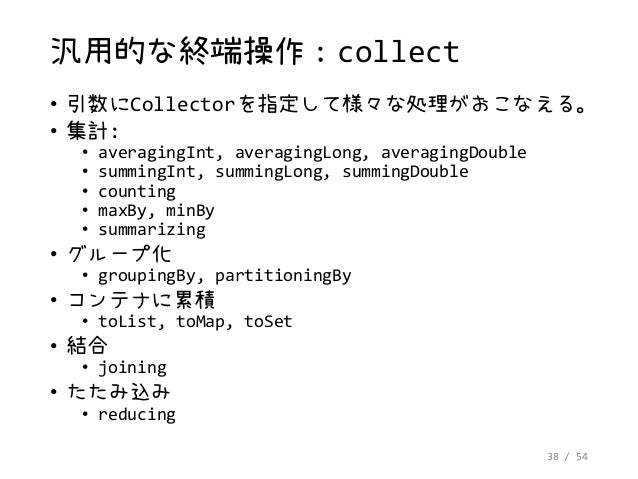 汎用的な終端操作：collect

• 引数にCollectorを指定して様々な処理がおこなえる。
• 集計:
  • averagingInt, averagingLong, averagingDouble
  • summingInt, summingLong, summingDouble
  • counting
  • maxBy, minBy
  • summarizing
• グループ化
  • groupingBy, partitioningBy
• コンテナに累積
  • toList, toMap, toSet
• 結合
  • joining
• たたみ込み
  • reducing

38 / 54